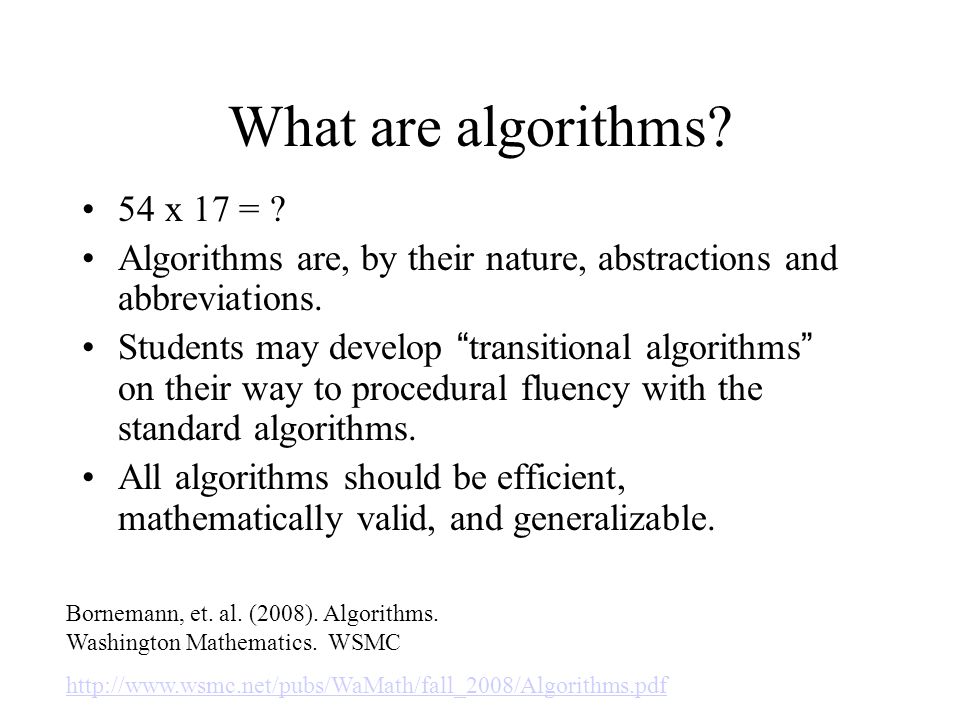 What are algorithms?

• 54 x 17 = ?
• Algorithms are, by their nature, abstractions and abbreviations.
• Students may develop “transitional algorithms” on their way to procedural fluency with the standard algorithms.
• All algorithms should be efficient, mathematically valid, and generalizable.

Bornemann, et. al. (2008). Algorithms. Washington Mathematics. WSMC

http://www.wsmc.net/pubs/WaMath/fall_2008/Algorithms.pdf